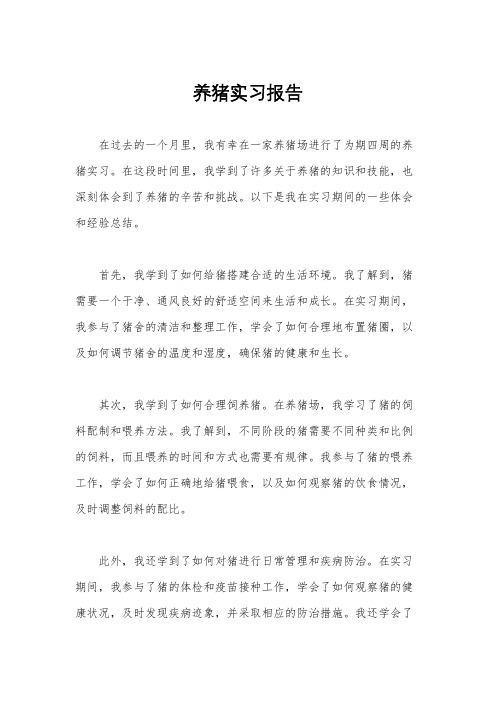 养猪实习报告

在过去的一个月里，我有幸在一家养猪场进行了为期四周的养猪实习。在这段时间里，我学到了许多关于养猪的知识和技能，也深刻体会到了养猪的辛苦和挑战。以下是我在实习期间的一些体会和经验总结。

首先，我学到了如何给猪搭建合适的生活环境。我了解到，猪需要一个干净、通风良好的舒适空间来生活和成长。在实习期间，我参与了猪舍的清洁和整理工作，学会了如何合理地布置猪圈，以及如何调节猪舍的温度和湿度，确保猪的健康和生长。

其次，我学到了如何合理饲养猪。在养猪场，我学习了猪的饲料配制和喂养方法。我了解到，不同阶段的猪需要不同种类和比例的饲料，而且喂养的时间和方式也需要有规律。我参与了猪的喂养工作，学会了如何正确地给猪喂食，以及如何观察猪的饮食情况，及时调整饲料的配比。

此外，我还学到了如何对猪进行日常管理和疾病防治。在实习期间，我参与了猪的体检和疫苗接种工作，学会了如何观察猪的健康状况，及时发现疾病迹象，并采取相应的防治措施。我还学会了